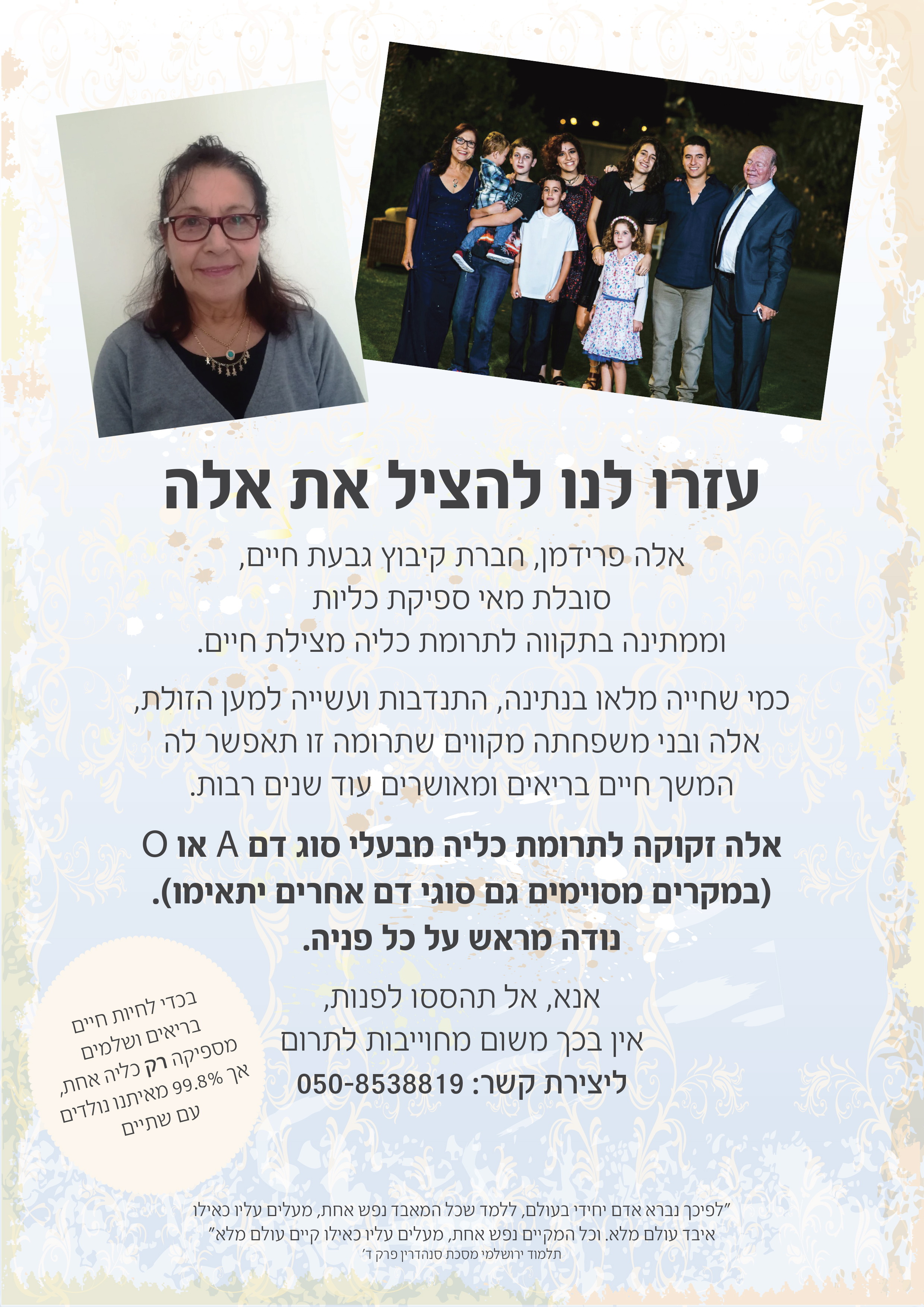 עזרו לנו להציל את אלה

אלה פרידמן, חברת קיבוץ גבעת חיים,
סובלת מאי ספיקת כליות
וממתינה בתקווה לתרומת כליה מצילת חיים.

כמי שחייה מלאו בנתינה, התנדבות ועשייה למען הזולת,
אלה ובני משפחתה מקווים שתרומה זו תאפשר לה
המשך חיים בריאים ומאושרים עוד שנים רבות.

אלה זקוקה לתרומת כליה מבעלי סוג דם A או O
(במקרים מסוימים גם סוגי דם אחרים יתאימו).
נודה מראש על כל פניה.

אנא, אל תהססו לפנות,
אין בכך משום מחוייבות לתרום
ליצירת קשר: 050-8538819

בכדי לחיות חיים בריאים ושלמים מספיקה רק כליה אחת, אך 99.8% מאיתנו נולדים עם שתיים

"לפיכך נברא אדם יחידי בעולם, ללמד שכל המאבד נפש אחת, מעלים עליו כאילו איבד עולם מלא. וכל המקיים נפש אחת, מעלים עליו כאילו קיים עולם מלא"
תלמוד ירושלמי מסכת סנהדרין פרק ד'